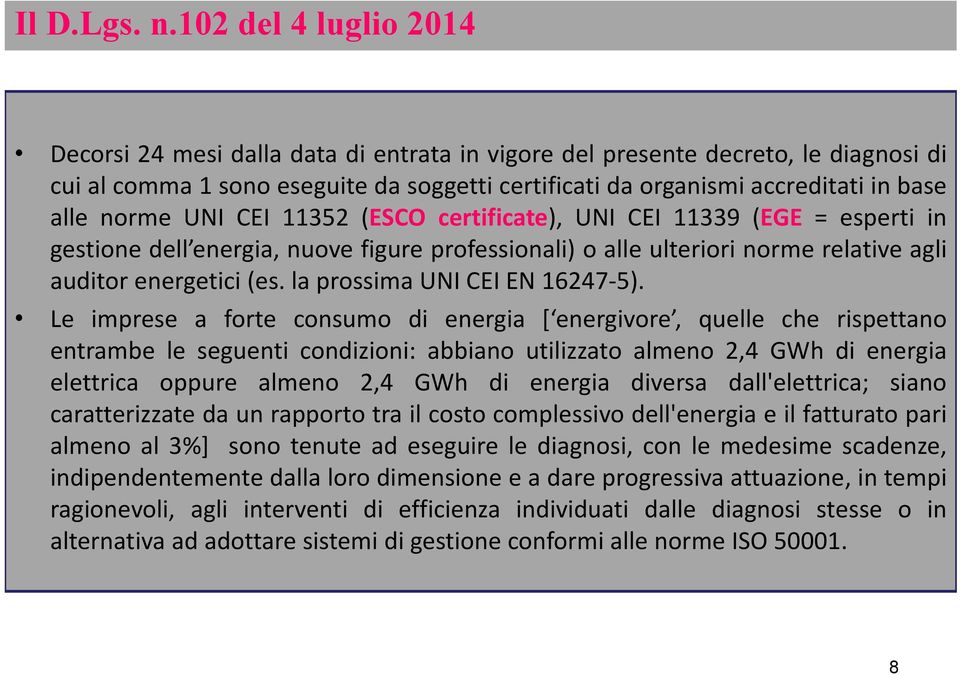 Il D.Lgs. n.102 del 4 luglio 2014

• Decorsi 24 mesi dalla data di entrata in vigore del presente decreto, le diagnosi di cui al comma 1 sono eseguite da soggetti certificati da organismi accreditati in base alle norme UNI CEI 11352 (ESCO certificate), UNI CEI 11339 (EGE = esperti in gestione dell’energia, nuove figure professionali) o alle ulteriori norme relative agli auditor energetici (es. la prossima UNI CEI EN 16247-5).

• Le imprese a forte consumo di energia [‘energivore’, quelle che rispettano entrambe le seguenti condizioni: abbiano utilizzato almeno 2,4 GWh di energia elettrica oppure almeno 2,4 GWh di energia diversa dall'elettrica; siano caratterizzate da un rapporto tra il costo complessivo dell'energia e il fatturato pari almeno al 3%] sono tenute ad eseguire le diagnosi, con le medesime scadenze, indipendentemente dalla loro dimensione e a dare progressiva attuazione, in tempi ragionevoli, agli interventi di efficienza individuati dalle diagnosi stesse o in alternativa ad adottare sistemi di gestione conformi alle norme ISO 50001.

8